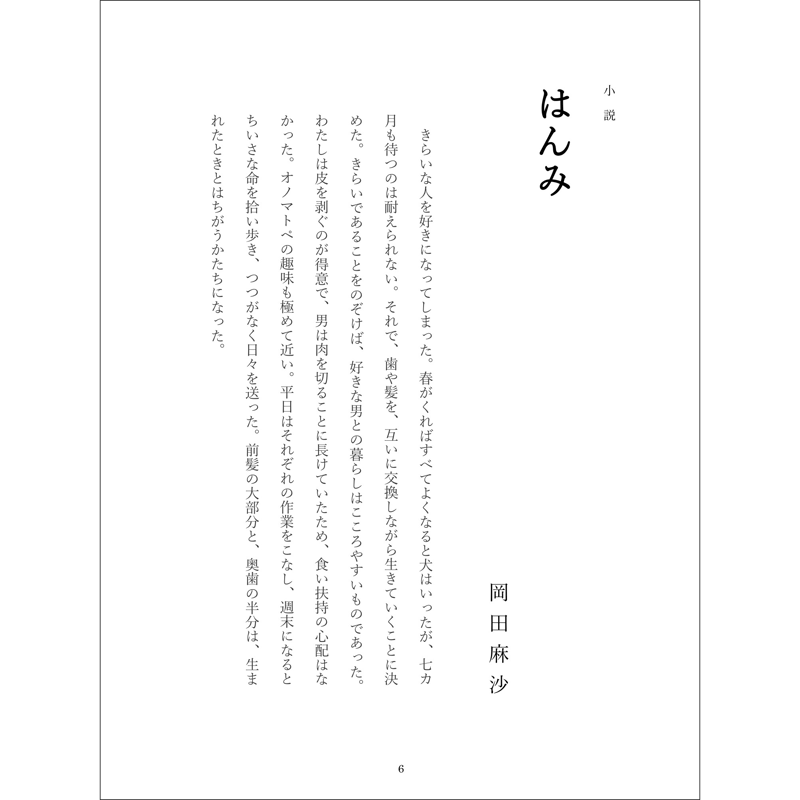 小説

はんみ

岡田麻沙

きらいな人を好きになってしまった。春がくればすべてよくなると犬はいったが、七カ月も待つのは耐えられない。それで、歯や髪を、互いに交換しながら生きていくことに決めた。きらいであることをのぞけば、好きな男との暮らしはこころやすいものであった。わたしは皮を剥ぐのが得意で、男は肉を切ることに長けていたため、食い扶持の心配はなかった。オノマトペの趣味も極めて近い。平日はそれぞれの作業をこなし、週末になるとちいさな命を拾い歩き、つつがなく日々を送った。前髪の大部分と、奥歯の半分は、生まれたときとはちがうかたちになった。

6